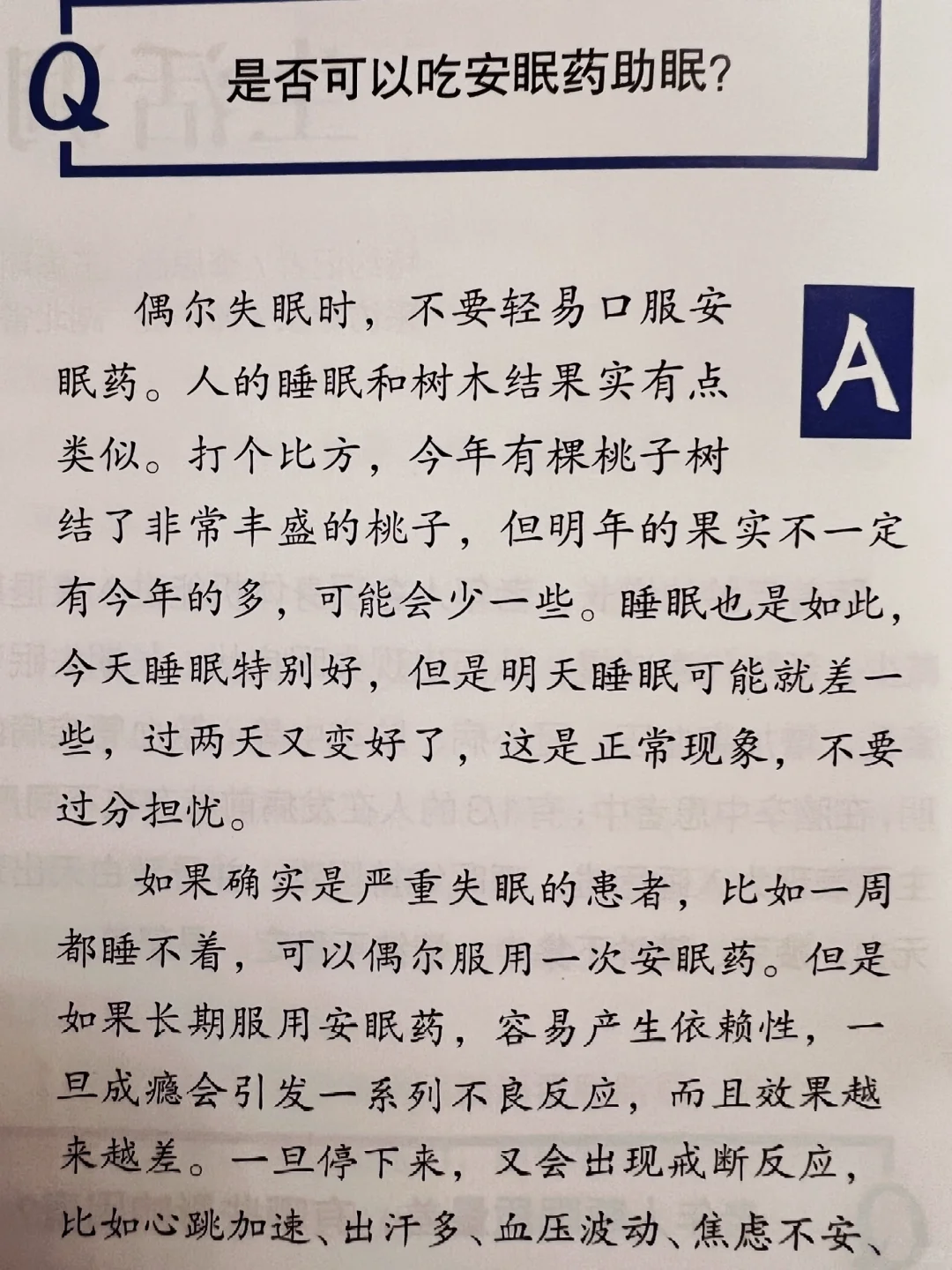 Q 是否可以吃安眠药助眠?

A

偶尔失眠时，不要轻易口服安眠药。人的睡眠和树木结果实有点类似。打个比方，今年有棵桃子树结了非常丰盛的桃子，但明年的果实不一定有今年的多，可能会少一些。睡眠也是如此，今天睡眠特别好，但是明天睡眠可能就差一些，过两天又变好了，这是正常现象，不要过分担忧。

如果确实是严重失眠的患者，比如一周都睡不着，可以偶尔服用一次安眠药。但是如果长期服用安眠药，容易产生依赖性，一旦成瘾会引发一系列不良反应，而且效果越来越差。一旦停下来，又会出现戒断反应，比如心跳加速、出汗多、血压波动、焦虑不安、